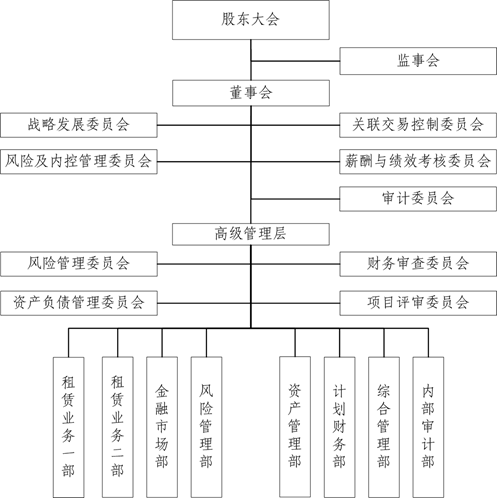 股东大会

监事会

董事会

战略发展委员会

关联交易控制委员会

风险及内控管理委员会

薪酬与绩效考核委员会

审计委员会

高级管理层

风险管理委员会

财务审查委员会

资产负债管理委员会

项目评审委员会

租赁业务一部

租赁业务二部

金融市场部

风险管理部

资产管理部

计划财务部

综合管理部

内部审计部